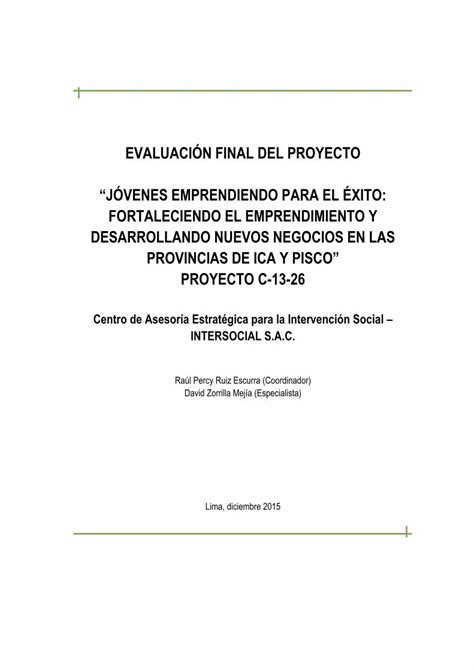 EVALUACIÓN FINAL DEL PROYECTO

“JÓVENES EMPRENDIENDO PARA EL ÉXITO: FORTALECIENDO EL EMPRENDIMIENTO Y DESARROLLANDO NUEVOS NEGOCIOS EN LAS PROVINCIAS DE ICA Y PISCO”
PROYECTO C-13-26

Centro de Asesoría Estratégica para la Intervención Social – INTERSOCIAL S.A.C.

Raúl Percy Ruiz Escurra (Coordinador)
David Zorrilla Mejía (Especialista)

Lima, diciembre 2015